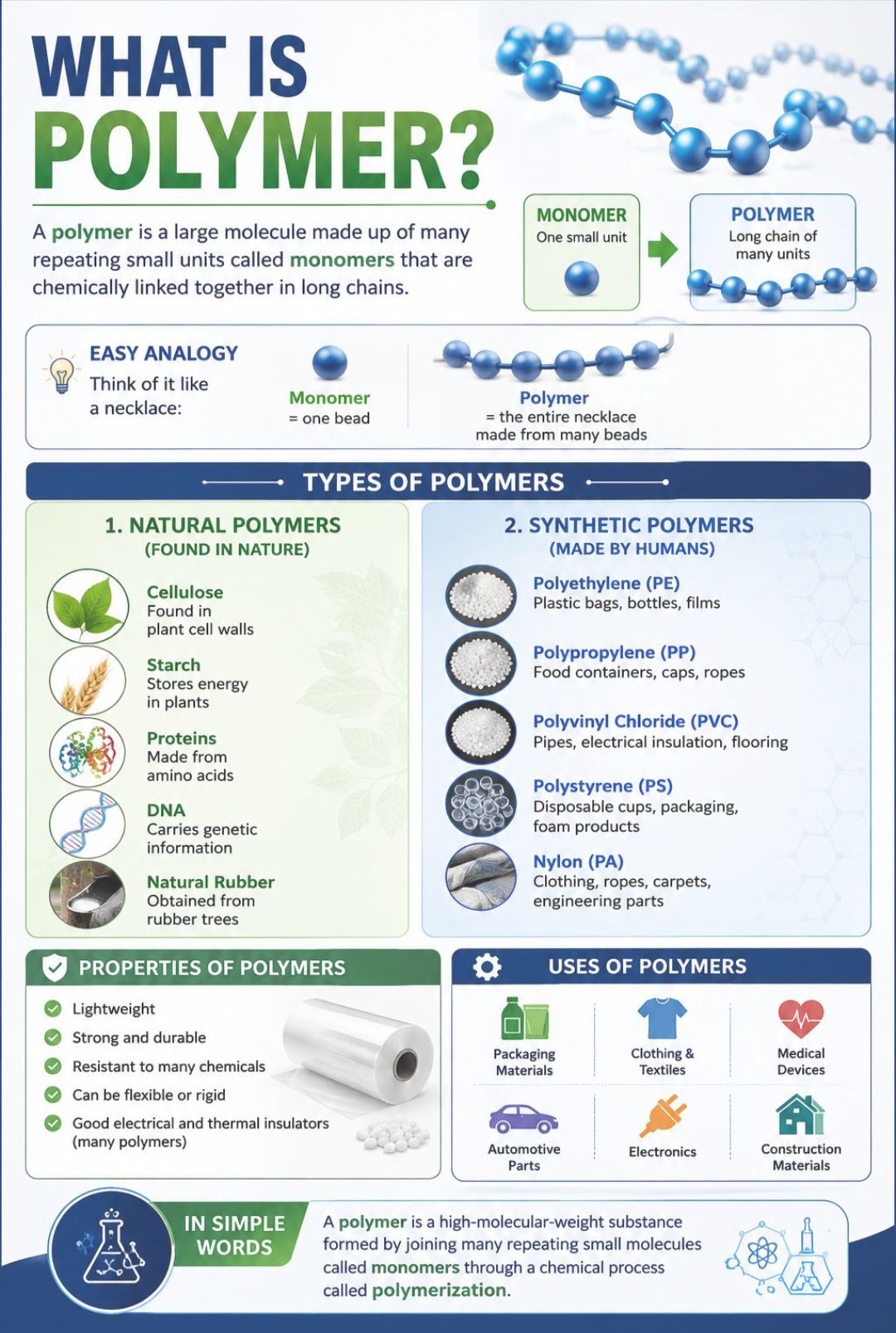 WHAT IS POLYMER?

A polymer is a large molecule made up of many repeating small units called monomers that are chemically linked together in long chains.

MONOMER
One small unit

POLYMER
Long chain of many units

EASY ANALOGY
Think of it like a necklace:

Monomer
= one bead

Polymer
= the entire necklace made from many beads

TYPES OF POLYMERS

1. NATURAL POLYMERS
(FOUND IN NATURE)

Cellulose
Found in plant cell walls

Starch
Stores energy in plants

Proteins
Made from amino acids

DNA
Carries genetic information

Natural Rubber
Obtained from rubber trees

2. SYNTHETIC POLYMERS
(MADE BY HUMANS)

Polyethylene (PE)
Plastic bags, bottles, films

Polypropylene (PP)
Food containers, caps, ropes

Polyvinyl Chloride (PVC)
Pipes, electrical insulation, flooring

Polystyrene (PS)
Disposable cups, packaging, foam products

Nylon (PA)
Clothing, ropes, carpets, engineering parts

PROPERTIES OF POLYMERS

Lightweight
Strong and durable
Resistant to many chemicals
Can be flexible or rigid
Good electrical and thermal insulators (many polymers)

USES OF POLYMERS

Packaging Materials
Clothing & Textiles
Medical Devices
Automotive Parts
Electronics
Construction Materials

IN SIMPLE WORDS

A polymer is a high-molecular-weight substance formed by joining many repeating small molecules called monomers through a chemical process called polymerization.